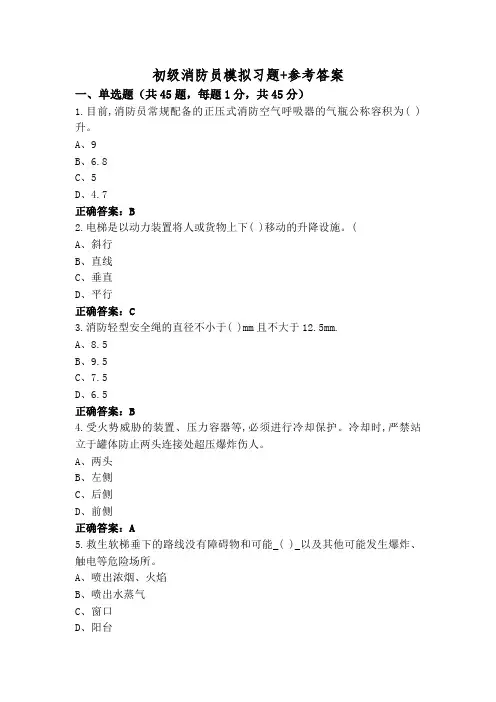 初级消防员模拟习题+参考答案

一、单选题（共45题，每题1分，共45分）

1.目前,消防员常规配备的正压式消防空气呼吸器的气瓶公称容积为( )升。

A、9

B、6.8

C、5

D、4.7

正确答案：B

2.电梯是以动力装置将人或货物上下( )移动的升降设施。(

A、斜行

B、直线

C、垂直

D、平行

正确答案：C

3.消防轻型安全绳的直径不小于( )mm且不大于12.5mm.

A、8.5

B、9.5

C、7.5

D、6.5

正确答案：B

4.受火势威胁的装置、压力容器等,必须进行冷却保护。冷却时,严禁站立于罐体防止两头连接处超压爆炸伤人。

A、两头

B、左侧

C、后侧

D、前侧

正确答案：A

5.救生软梯垂下的路线没有障碍物和可能_( )_以及其他可能发生爆炸、触电等危险场所。

A、喷出浓烟、火焰

B、喷出水蒸气

C、窗口

D、阳台